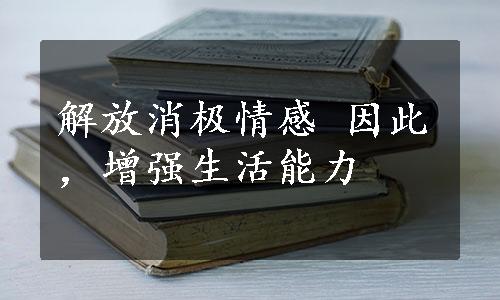 解放消极情感 因此，增强生活能力